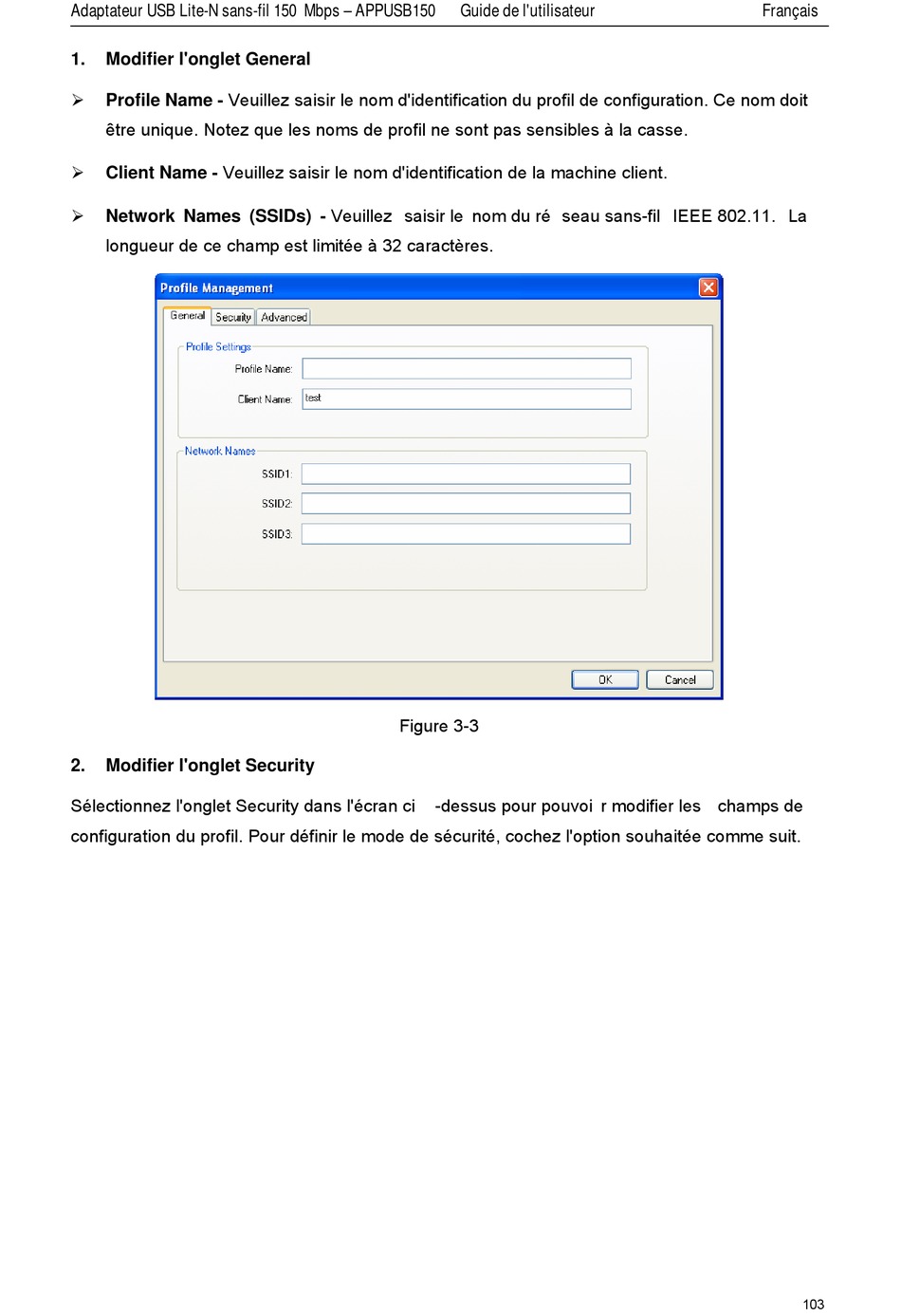 Adaptateur USB Lite-N sans-fil 150 Mbps – APPUSB150 Guide de l'utilisateur Français

1. Modifier l'onglet General

➢ Profile Name - Veuillez saisir le nom d'identification du profil de configuration. Ce nom doit être unique. Notez que les noms de profil ne sont pas sensibles à la casse.

➢ Client Name - Veuillez saisir le nom d'identification de la machine client.

➢ Network Names (SSIDs) - Veuillez saisir le nom du ré seau sans-fil IEEE 802.11. La longueur de ce champ est limitée à 32 caractères.

Profile Management

General Security Advanced

Profile Settings

Profile Name:

Client Name: test

Network Names

SSID1:

SSID2:

SSID3:

OK Cancel

Figure 3-3

2. Modifier l'onglet Security

Sélectionnez l'onglet Security dans l'écran ci -dessus pour pouvoi r modifier les champs de configuration du profil. Pour définir le mode de sécurité, cochez l'option souhaitée comme suit.

103